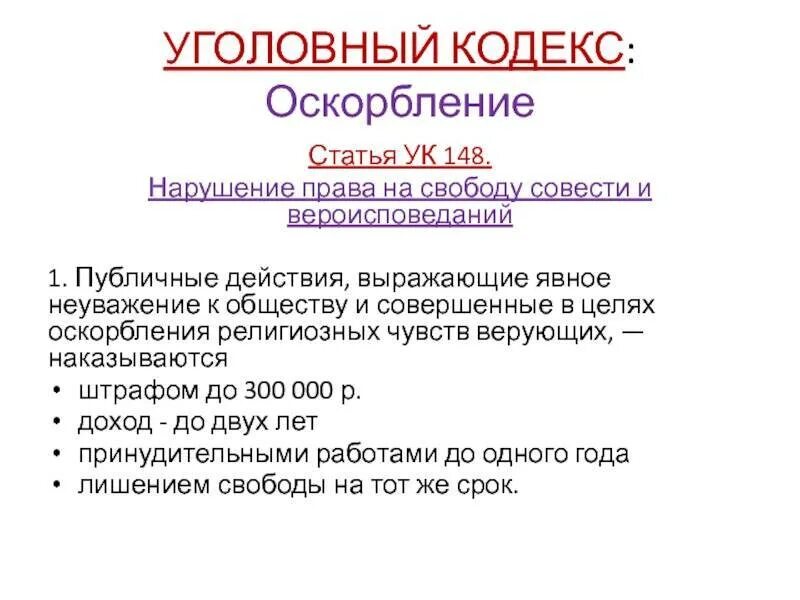 УГОЛОВНЫЙ КОДЕКС: Оскорбление

Статья УК 148.
Нарушение права на свободу совести и вероисповеданий

1. Публичные действия, выражающие явное неуважение к обществу и совершенные в целях оскорбления религиозных чувств верующих, — наказываются

• штрафом до 300 000 р.
• доход - до двух лет
• принудительными работами до одного года
• лишением свободы на тот же срок.